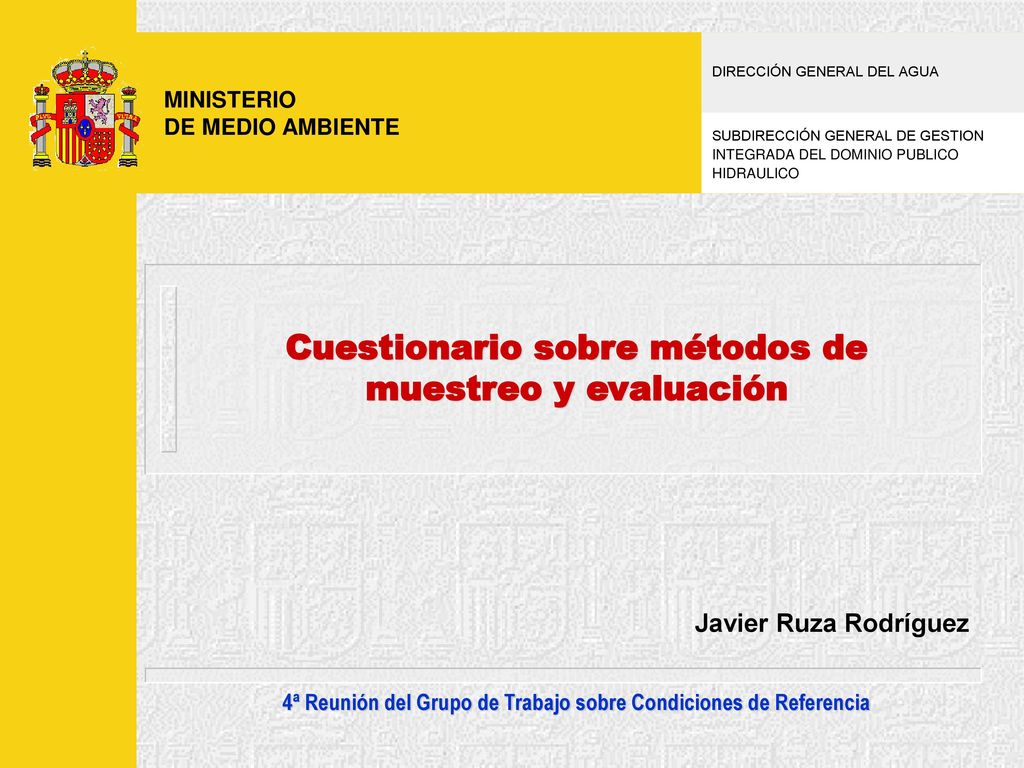 MINISTERIO
DE MEDIO AMBIENTE

DIRECCIÓN GENERAL DEL AGUA

SUBDIRECCIÓN GENERAL DE GESTION INTEGRADA DEL DOMINIO PUBLICO HIDRAULICO

Cuestionario sobre métodos de muestreo y evaluación

Javier Ruza Rodríguez

4ª Reunión del Grupo de Trabajo sobre Condiciones de Referencia